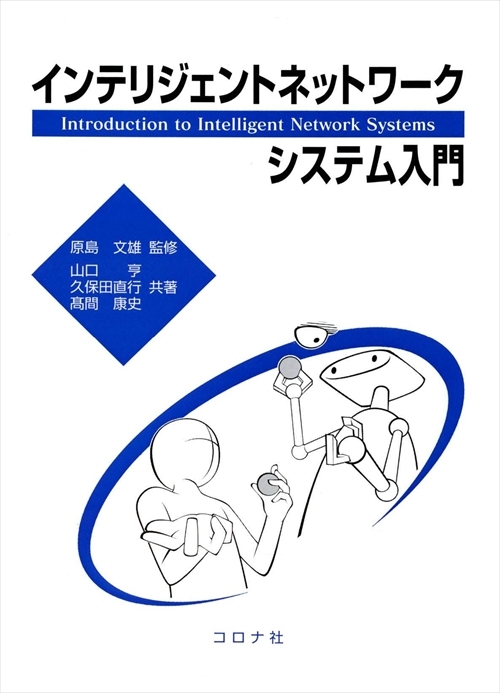 インテリジェントネットワーク
Introduction to Intelligent Network Systems
システム入門

原島　文雄 監修

山口　亨
久保田直行 共著
髙間　康史

コロナ社